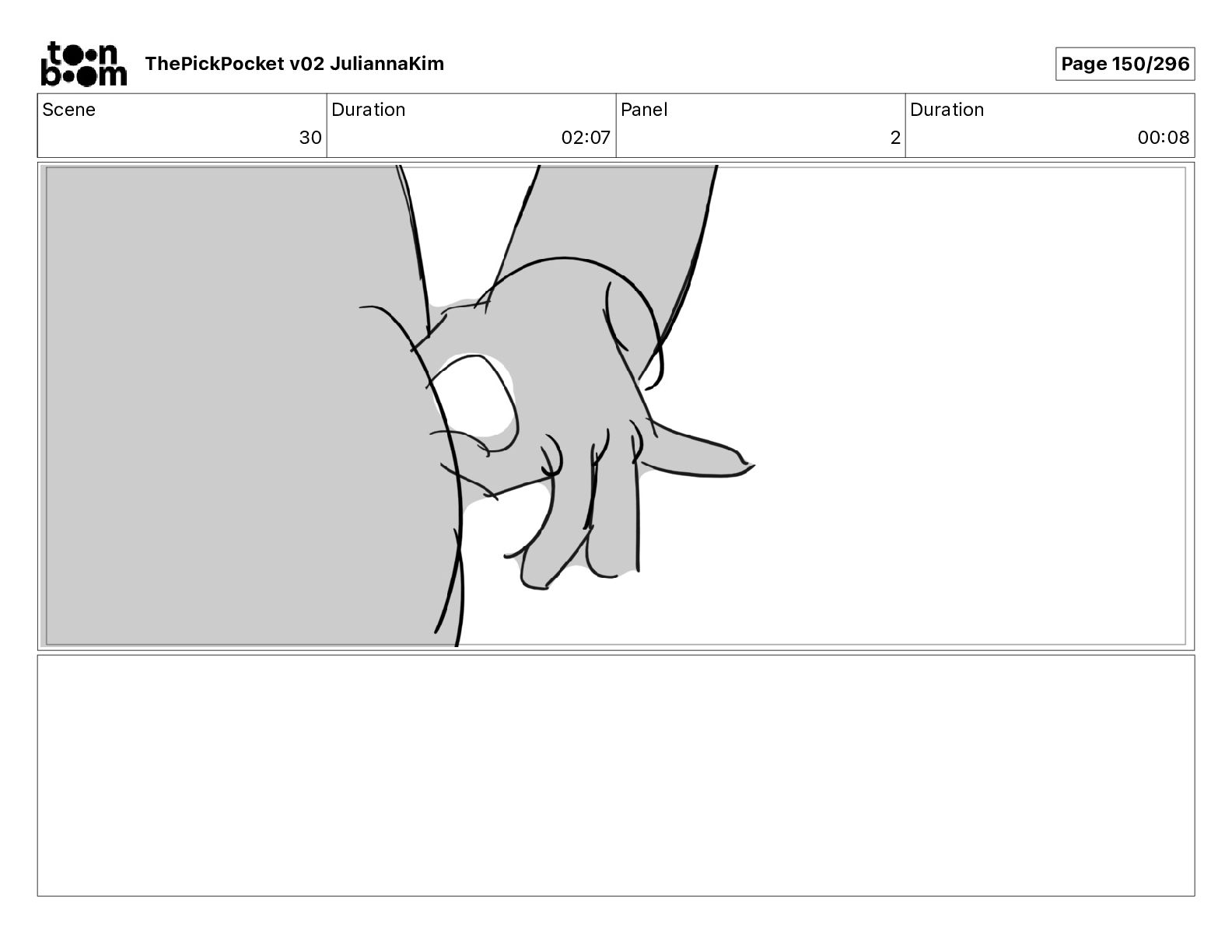 toon boom

ThePickPocket v02 JuliannaKim

Page 150/296

| Scene | Duration | Panel | Duration |
|---|---|---|---|
| 30 | 02:07 | 2 | 00:08 |